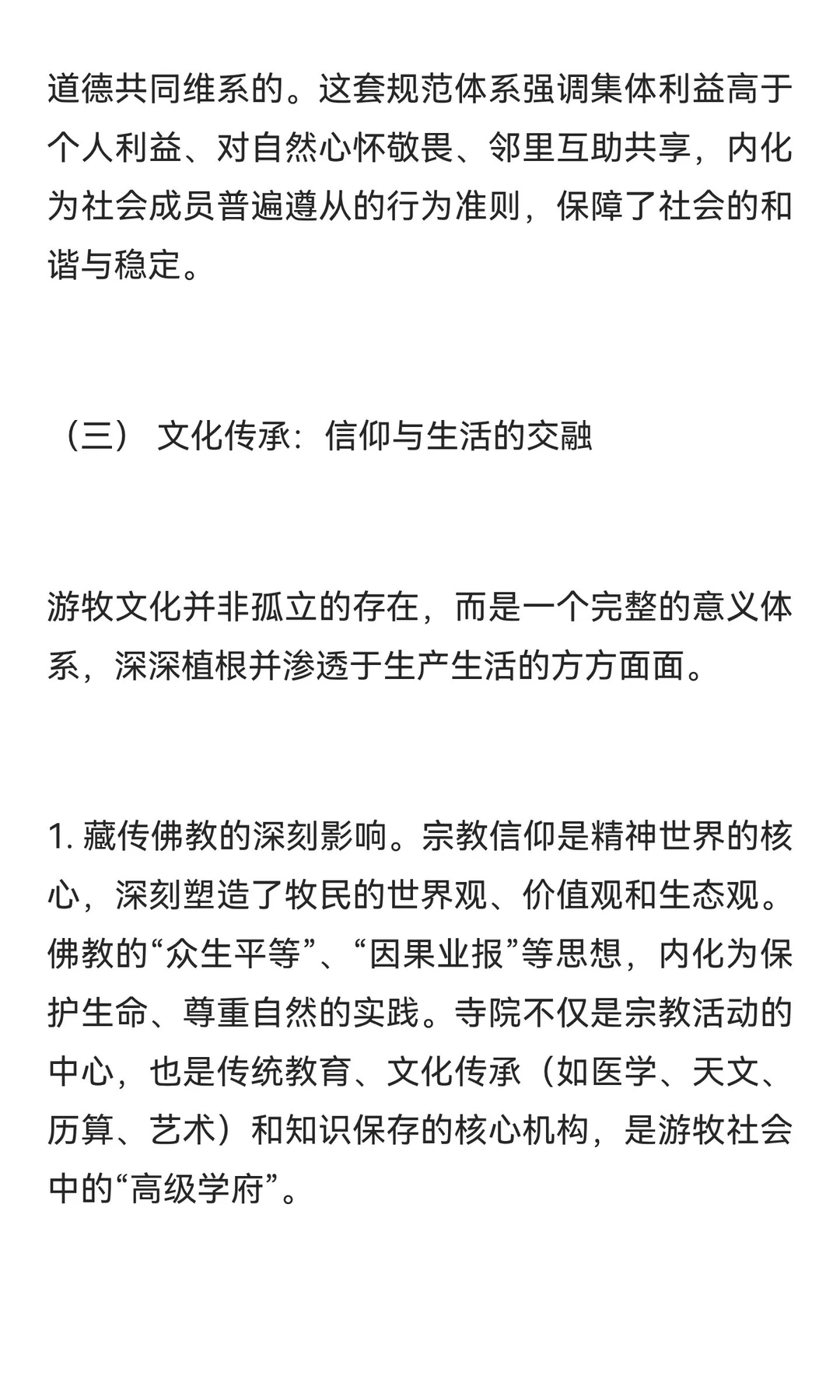 道德共同维系的。这套规范体系强调集体利益高于个人利益、对自然心怀敬畏、邻里互助共享，内化为社会成员普遍遵从的行为准则，保障了社会的和谐与稳定。

（三） 文化传承：信仰与生活的交融

游牧文化并非孤立的存在，而是一个完整的意义体系，深深植根并渗透于生产生活的方方面面。

1. 藏传佛教的深刻影响。宗教信仰是精神世界的核心，深刻塑造了牧民的世界观、价值观和生态观。佛教的“众生平等”、“因果业报”等思想，内化为保护生命、尊重自然的实践。寺院不仅是宗教活动的中心，也是传统教育、文化传承（如医学、天文、历算、艺术）和知识保存的核心机构，是游牧社会中的“高级学府”。